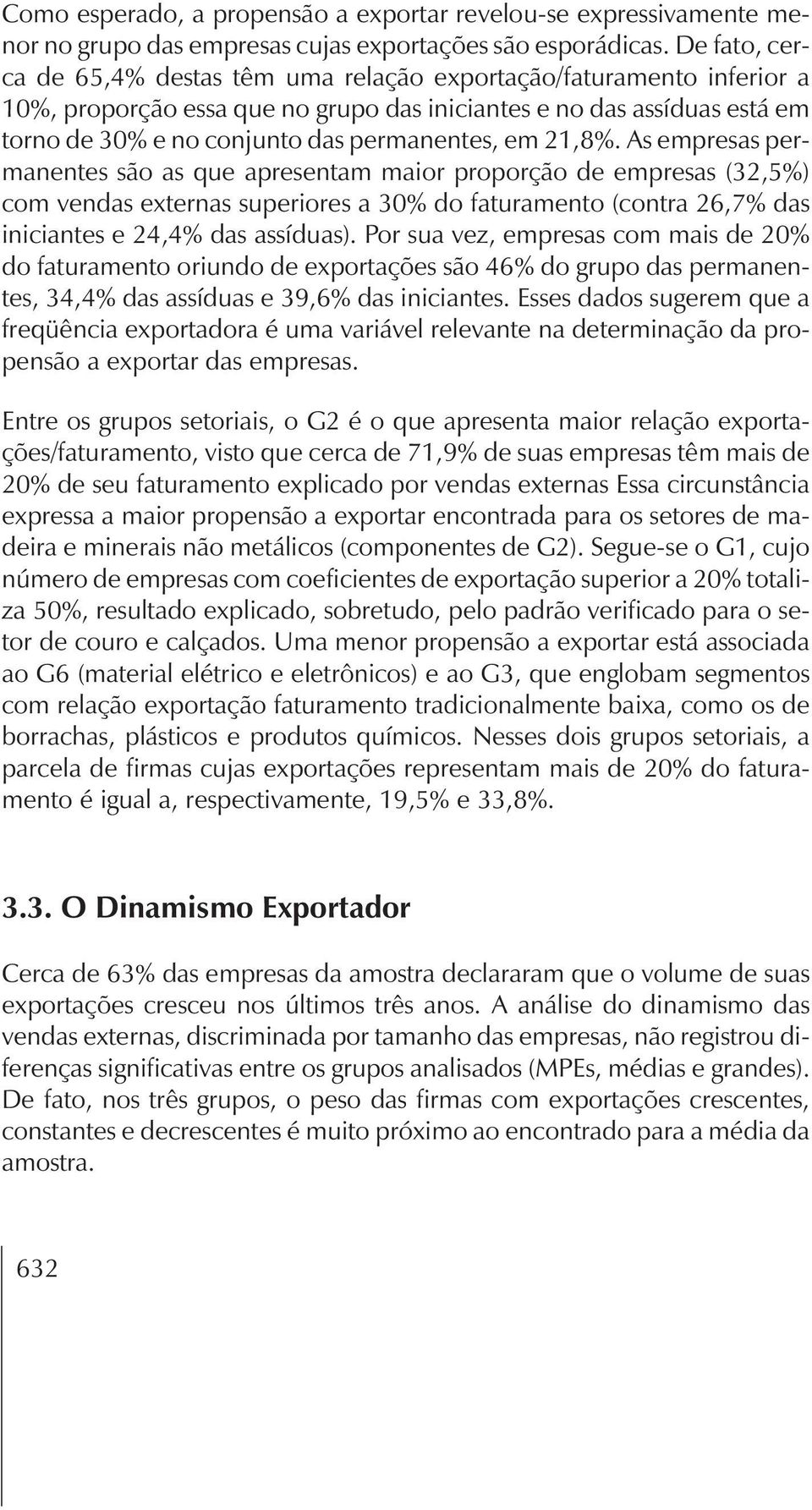 Como esperado, a propensão a exportar revelou-se expressivamente menor no grupo das empresas cujas exportações são esporádicas. De fato, cerca de 65,4% destas têm uma relação exportação/faturamento inferior a 10%, proporção essa que no grupo das iniciantes e no das assíduas está em torno de 30% e no conjunto das permanentes, em 21,8%. As empresas permanentes são as que apresentam maior proporção de empresas (32,5%) com vendas externas superiores a 30% do faturamento (contra 26,7% das iniciantes e 24,4% das assíduas). Por sua vez, empresas com mais de 20% do faturamento oriundo de exportações são 46% do grupo das permanentes, 34,4% das assíduas e 39,6% das iniciantes. Esses dados sugerem que a freqüência exportadora é uma variável relevante na determinação da propensão a exportar das empresas.

Entre os grupos setoriais, o G2 é o que apresenta maior relação exportações/faturamento, visto que cerca de 71,9% de suas empresas têm mais de 20% de seu faturamento explicado por vendas externas Essa circunstância expressa a maior propensão a exportar encontrada para os setores de madeira e minerais não metálicos (componentes de G2). Segue-se o G1, cujo número de empresas com coeficientes de exportação superior a 20% totaliza 50%, resultado explicado, sobretudo, pelo padrão verificado para o setor de couro e calçados. Uma menor propensão a exportar está associada ao G6 (material elétrico e eletrônicos) e ao G3, que englobam segmentos com relação exportação faturamento tradicionalmente baixa, como os de borrachas, plásticos e produtos químicos. Nesses dois grupos setoriais, a parcela de firmas cujas exportações representam mais de 20% do faturamento é igual a, respectivamente, 19,5% e 33,8%.

3.3. O Dinamismo Exportador

Cerca de 63% das empresas da amostra declararam que o volume de suas exportações cresceu nos últimos três anos. A análise do dinamismo das vendas externas, discriminada por tamanho das empresas, não registrou diferenças significativas entre os grupos analisados (MPEs, médias e grandes). De fato, nos três grupos, o peso das firmas com exportações crescentes, constantes e decrescentes é muito próximo ao encontrado para a média da amostra.

632